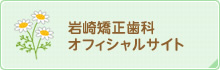 岩崎矯正歯科
オフィシャルサイト